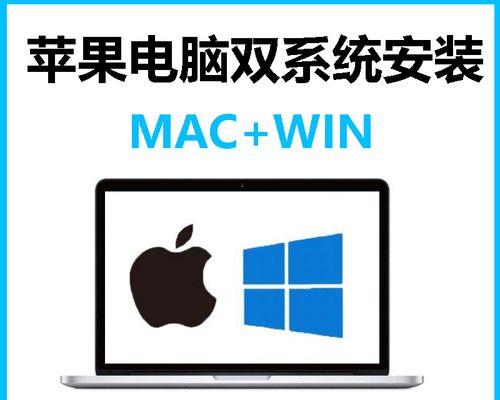 苹果电脑双系统安装

MAC+WIN